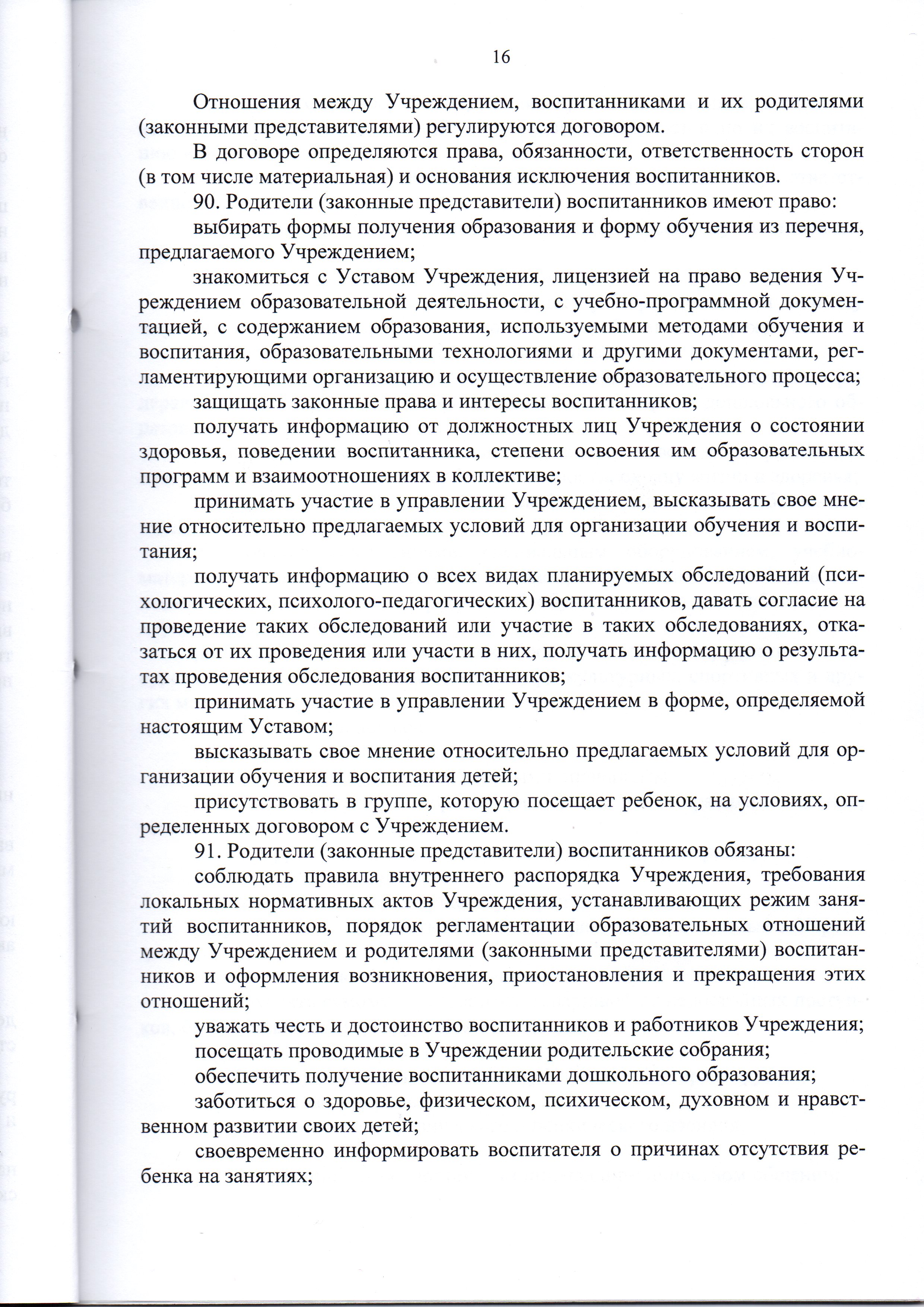 16

Отношения между Учреждением, воспитанниками и их родителями (законными представителями) регулируются договором.

В договоре определяются права, обязанности, ответственность сторон (в том числе материальная) и основания исключения воспитанников.

90. Родители (законные представители) воспитанников имеют право:

выбирать формы получения образования и форму обучения из перечня, предлагаемого Учреждением;

знакомиться с Уставом Учреждения, лицензией на право ведения Учреждением образовательной деятельности, с учебно-программной документацией, с содержанием образования, используемыми методами обучения и воспитания, образовательными технологиями и другими документами, регламентирующими организацию и осуществление образовательного процесса;

защищать законные права и интересы воспитанников;

получать информацию от должностных лиц Учреждения о состоянии здоровья, поведении воспитанника, степени освоения им образовательных программ и взаимоотношениях в коллективе;

принимать участие в управлении Учреждением, высказывать свое мнение относительно предлагаемых условий для организации обучения и воспитания;

получать информацию о всех видах планируемых обследований (психологических, психолого-педагогических) воспитанников, давать согласие на проведение таких обследований или участие в таких обследованиях, отказаться от их проведения или участи в них, получать информацию о результатах проведения обследования воспитанников;

принимать участие в управлении Учреждением в форме, определяемой настоящим Уставом;

высказывать свое мнение относительно предлагаемых условий для организации обучения и воспитания детей;

присутствовать в группе, которую посещает ребенок, на условиях, определенных договором с Учреждением.

91. Родители (законные представители) воспитанников обязаны:

соблюдать правила внутреннего распорядка Учреждения, требования локальных нормативных актов Учреждения, устанавливающих режим занятий воспитанников, порядок регламентации образовательных отношений между Учреждением и родителями (законными представителями) воспитанников и оформления возникновения, приостановления и прекращения этих отношений;

уважать честь и достоинство воспитанников и работников Учреждения;

посещать проводимые в Учреждении родительские собрания;

обеспечить получение воспитанниками дошкольного образования;

заботиться о здоровье, физическом, психическом, духовном и нравственном развитии своих детей;

своевременно информировать воспитателя о причинах отсутствия ребенка на занятиях;